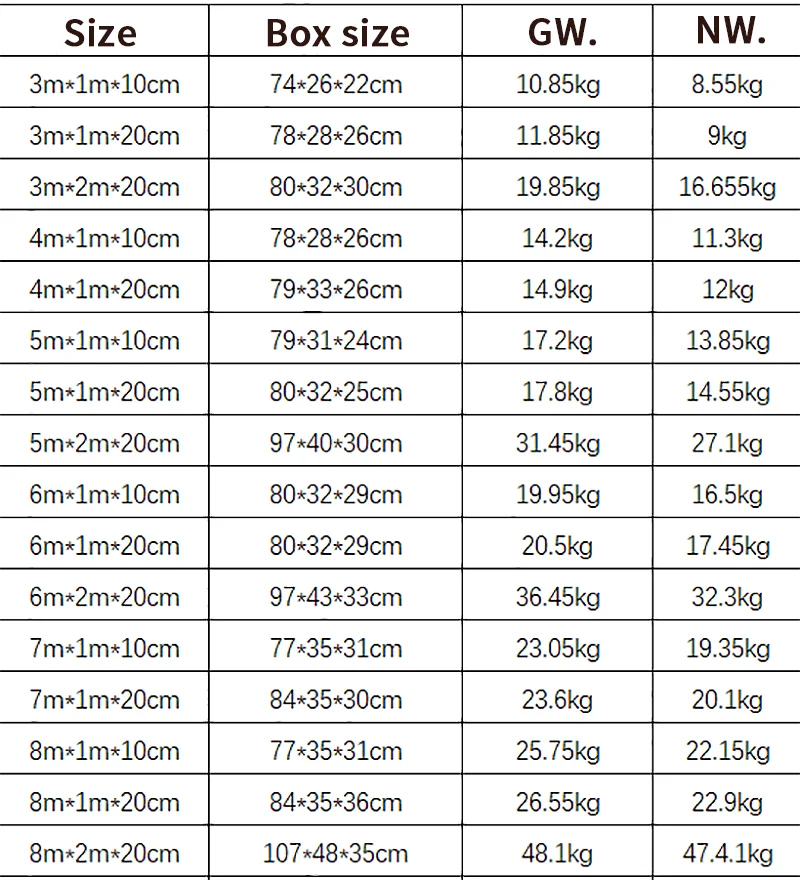 | Size | Box size | GW. | NW. |
|---|---|---|---|
| 3m*1m*10cm | 74*26*22cm | 10.85kg | 8.55kg |
| 3m*1m*20cm | 78*28*26cm | 11.85kg | 9kg |
| 3m*2m*20cm | 80*32*30cm | 19.85kg | 16.655kg |
| 4m*1m*10cm | 78*28*26cm | 14.2kg | 11.3kg |
| 4m*1m*20cm | 79*33*26cm | 14.9kg | 12kg |
| 5m*1m*10cm | 79*31*24cm | 17.2kg | 13.85kg |
| 5m*1m*20cm | 80*32*25cm | 17.8kg | 14.55kg |
| 5m*2m*20cm | 97*40*30cm | 31.45kg | 27.1kg |
| 6m*1m*10cm | 80*32*29cm | 19.95kg | 16.5kg |
| 6m*1m*20cm | 80*32*29cm | 20.5kg | 17.45kg |
| 6m*2m*20cm | 97*43*33cm | 36.45kg | 32.3kg |
| 7m*1m*10cm | 77*35*31cm | 23.05kg | 19.35kg |
| 7m*1m*20cm | 84*35*30cm | 23.6kg | 20.1kg |
| 8m*1m*10cm | 77*35*31cm | 25.75kg | 22.15kg |
| 8m*1m*20cm | 84*35*36cm | 26.55kg | 22.9kg |
| 8m*2m*20cm | 107*48*35cm | 48.1kg | 47.4.1kg |